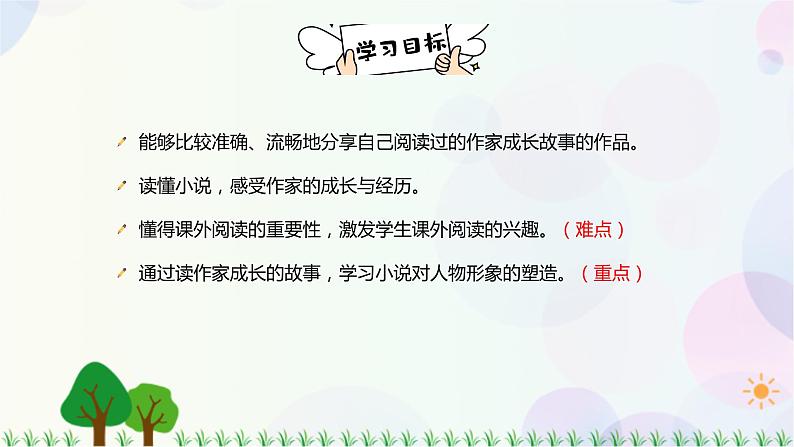 学习目标

能够比较准确、流畅地分享自己阅读过的作家成长故事的作品。

读懂小说，感受作家的成长与经历。

懂得课外阅读的重要性，激发学生课外阅读的兴趣。（难点）

通过读作家成长的故事，学习小说对人物形象的塑造。（重点）